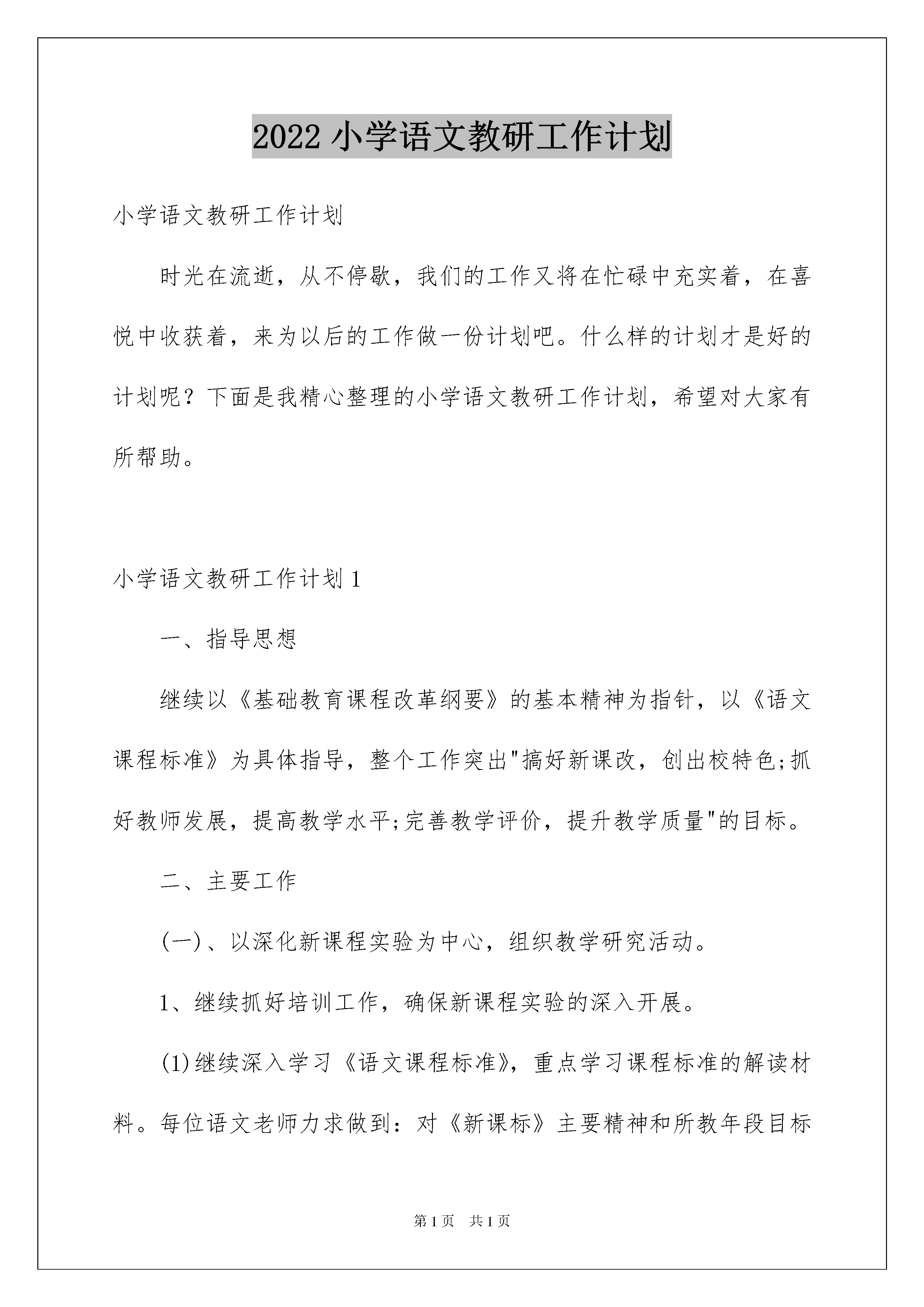 2022 小学语文教研工作计划

小学语文教研工作计划

时光在流逝，从不停歇，我们的工作又将在忙碌中充实着，在喜悦中收获着，来为以后的工作做一份计划吧。什么样的计划才是好的计划呢？下面是我精心整理的小学语文教研工作计划，希望对大家有所帮助。

小学语文教研工作计划 1

一、指导思想

继续以《基础教育课程改革纲要》的基本精神为指针，以《语文课程标准》为具体指导，整个工作突出"搞好新课改，创出校特色;抓好教师发展，提高教学水平;完善教学评价，提升教学质量"的目标。

二、主要工作

(一)、以深化新课程实验为中心，组织教学研究活动。

1、继续抓好培训工作，确保新课程实验的深入开展。

(1)继续深入学习《语文课程标准》，重点学习课程标准的解读材料。每位语文老师力求做到：对《新课标》主要精神和所教年段目标

第 1 页　共 1 页